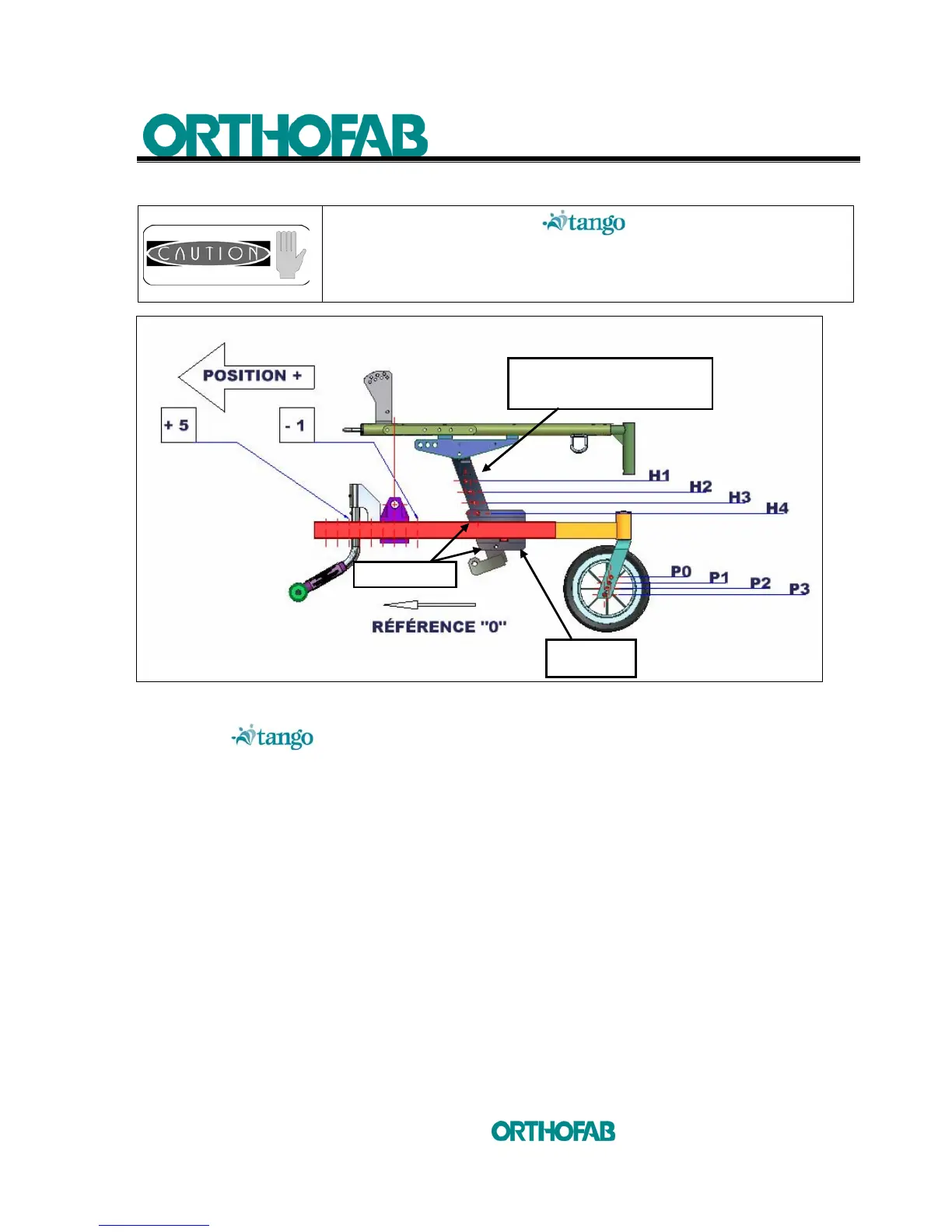 ORTHOFAB

CAUTION

tango

POSITION +

+ 5

- 1

H1
H2
H3
H4

P0
P1
P2
P3

RÉFÉRENCE "0"

tango

ORTHOFAB